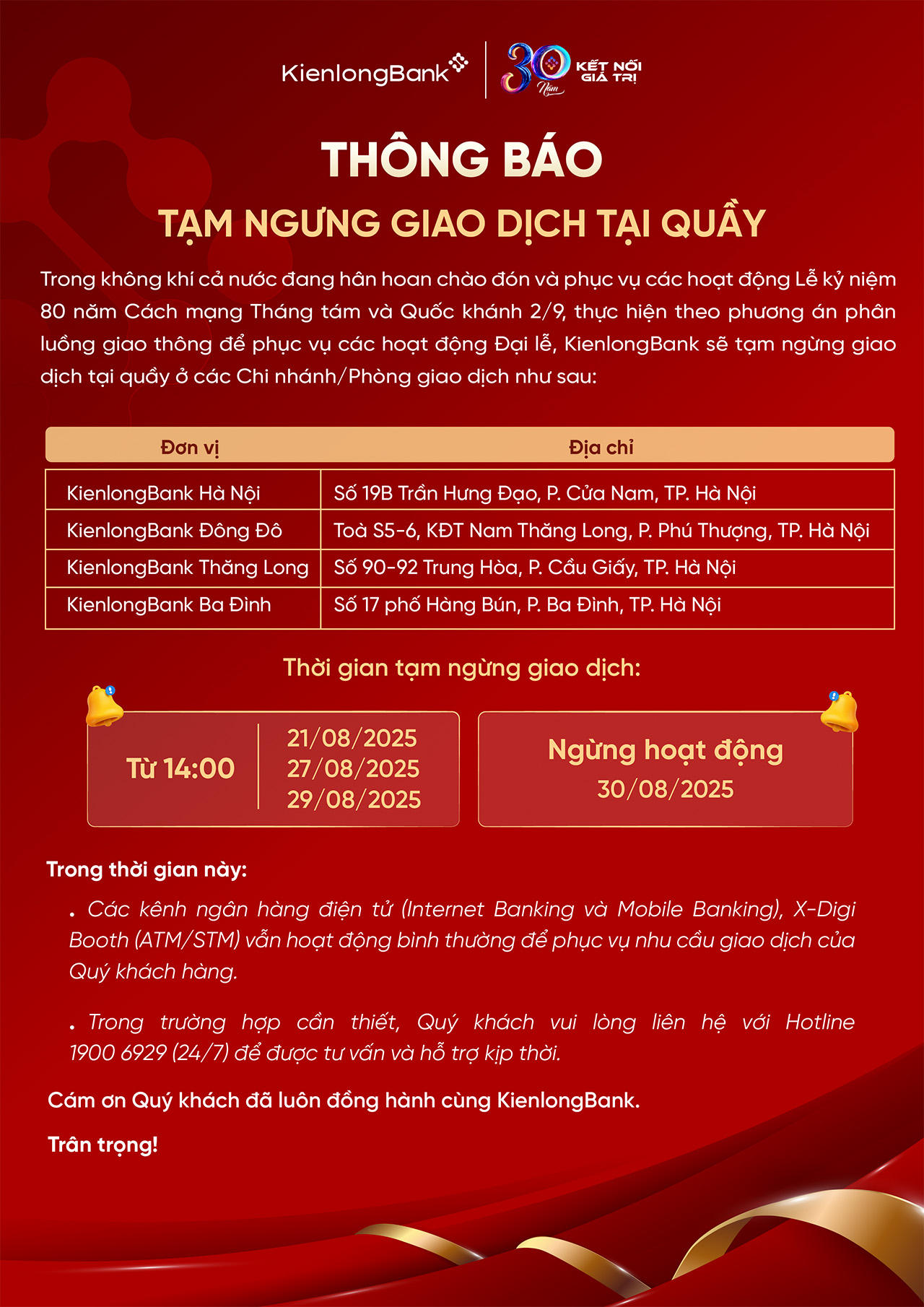 KienlongBank

30 Năm KẾT NỐI GIÁ TRỊ

THÔNG BÁO

TẠM NGƯNG GIAO DỊCH TẠI QUẦY

Trong không khí cả nước đang hân hoan chào đón và phục vụ các hoạt động Lễ kỷ niệm 80 năm Cách mạng Tháng tám và Quốc khánh 2/9, thực hiện theo phương án phân luồng giao thông để phục vụ các hoạt động Đại lễ, KienlongBank sẽ tạm ngừng giao dịch tại quầy ở các Chi nhánh/Phòng giao dịch như sau:

| Đơn vị | Địa chỉ |
|---|---|
| KienlongBank Hà Nội | Số 19B Trần Hưng Đạo, P. Cửa Nam, TP. Hà Nội |
| KienlongBank Đông Đô | Toà S5-6, KĐT Nam Thăng Long, P. Phú Thượng, TP. Hà Nội |
| KienlongBank Thăng Long | Số 90-92 Trung Hòa, P. Cầu Giấy, TP. Hà Nội |
| KienlongBank Ba Đình | Số 17 phố Hàng Bún, P. Ba Đình, TP. Hà Nội |

Thời gian tạm ngừng giao dịch:

Từ 14:00
21/08/2025
27/08/2025
29/08/2025

Ngừng hoạt động
30/08/2025

Trong thời gian này:

. Các kênh ngân hàng điện tử (Internet Banking và Mobile Banking), X-Digi Booth (ATM/STM) vẫn hoạt động bình thường để phục vụ nhu cầu giao dịch của Quý khách hàng.

. Trong trường hợp cần thiết, Quý khách vui lòng liên hệ với Hotline 1900 6929 (24/7) để được tư vấn và hỗ trợ kịp thời.

Cám ơn Quý khách đã luôn đồng hành cùng KienlongBank.

Trân trọng!